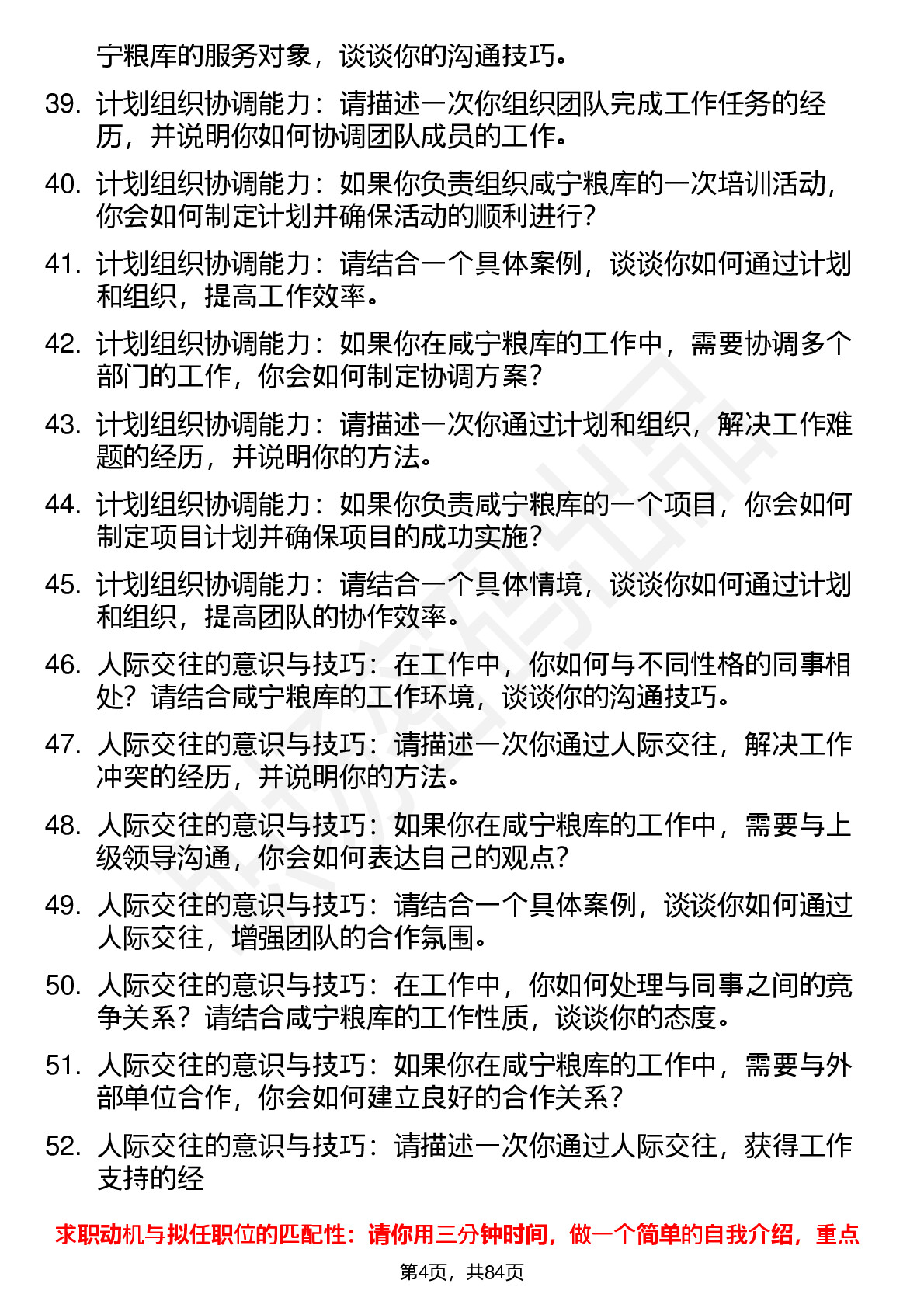 宁粮库的服务对象，谈谈你的沟通技巧。

39. 计划组织协调能力：请描述一次你组织团队完成工作任务的经历，并说明你如何协调团队成员的工作。

40. 计划组织协调能力：如果你负责组织咸宁粮库的一次培训活动，你会如何制定计划并确保活动的顺利进行？

41. 计划组织协调能力：请结合一个具体案例，谈谈你如何通过计划和组织，提高工作效率。

42. 计划组织协调能力：如果你在咸宁粮库的工作中，需要协调多个部门的工作，你会如何制定协调方案？

43. 计划组织协调能力：请描述一次你通过计划和组织，解决工作难题的经历，并说明你的方法。

44. 计划组织协调能力：如果你负责咸宁粮库的一个项目，你会如何制定项目计划并确保项目的成功实施？

45. 计划组织协调能力：请结合一个具体情境，谈谈你如何通过计划和组织，提高团队的协作效率。

46. 人际交往的意识与技巧：在工作中，你如何与不同性格的同事相处？请结合咸宁粮库的工作环境，谈谈你的沟通技巧。

47. 人际交往的意识与技巧：请描述一次你通过人际交往，解决工作冲突的经历，并说明你的方法。

48. 人际交往的意识与技巧：如果你在咸宁粮库的工作中，需要与上级领导沟通，你会如何表达自己的观点？

49. 人际交往的意识与技巧：请结合一个具体案例，谈谈你如何通过人际交往，增强团队的合作氛围。

50. 人际交往的意识与技巧：在工作中，你如何处理与同事之间的竞争关系？请结合咸宁粮库的工作性质，谈谈你的态度。

51. 人际交往的意识与技巧：如果你在咸宁粮库的工作中，需要与外部单位合作，你会如何建立良好的合作关系？

52. 人际交往的意识与技巧：请描述一次你通过人际交往，获得工作支持的经

求职动机与拟任职位的匹配性：请你用三分钟时间，做一个简单的自我介绍，重点

第4页，共84页